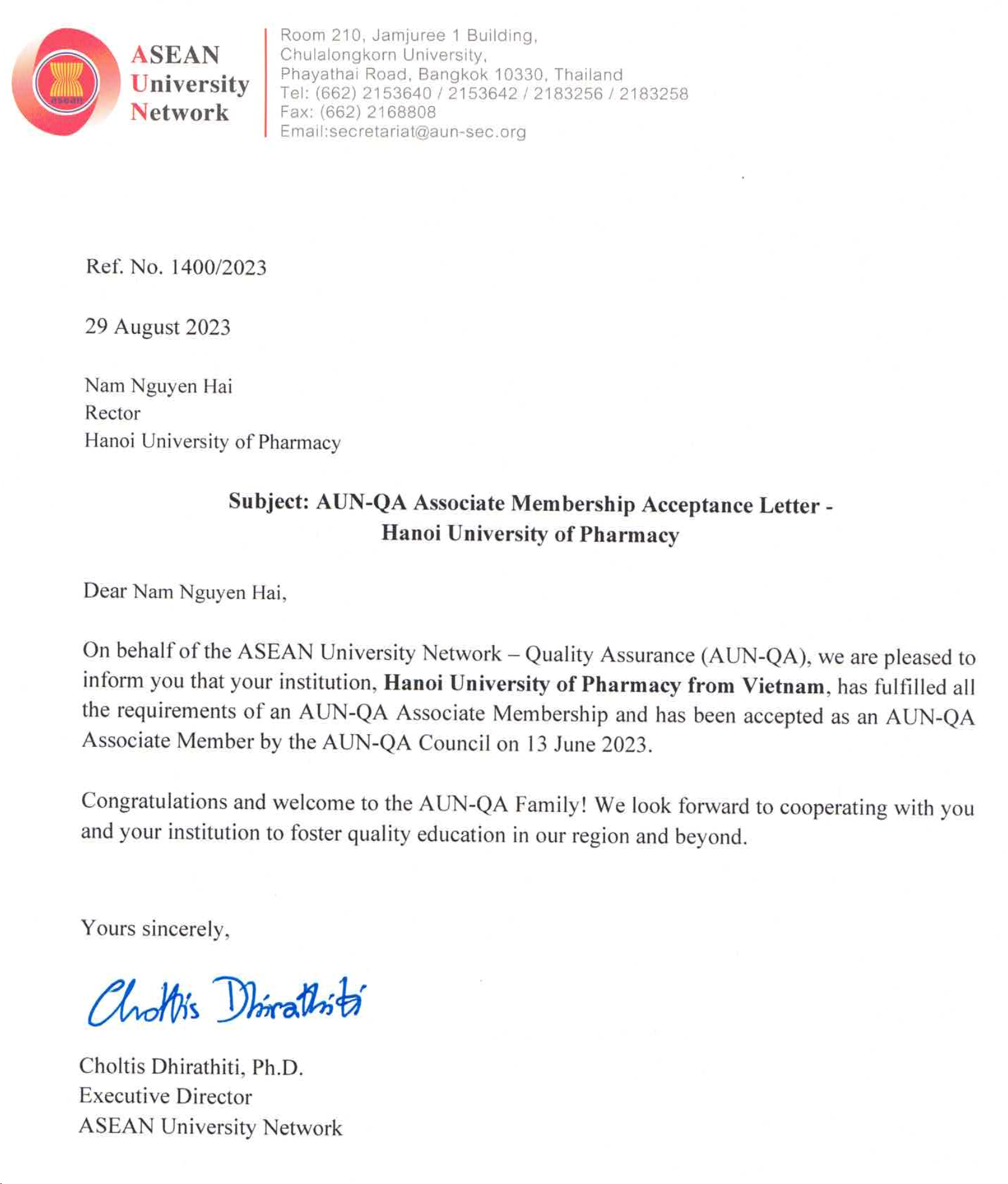 asean

ASEAN
University
Network

Room 210, Jamjuree 1 Building,
Chulalongkorn University,
Phayathai Road, Bangkok 10330, Thailand
Tel: (662) 2153640 / 2153642 / 2183256 / 2183258
Fax: (662) 2168808
Email:secretariat@aun-sec.org

Ref. No. 1400/2023

29 August 2023

Nam Nguyen Hai
Rector
Hanoi University of Pharmacy

Subject: AUN-QA Associate Membership Acceptance Letter - Hanoi University of Pharmacy

Dear Nam Nguyen Hai,

On behalf of the ASEAN University Network – Quality Assurance (AUN-QA), we are pleased to inform you that your institution, Hanoi University of Pharmacy from Vietnam, has fulfilled all the requirements of an AUN-QA Associate Membership and has been accepted as an AUN-QA Associate Member by the AUN-QA Council on 13 June 2023.

Congratulations and welcome to the AUN-QA Family! We look forward to cooperating with you and your institution to foster quality education in our region and beyond.

Yours sincerely,

Choltis Dhirathiti

Choltis Dhirathiti, Ph.D.
Executive Director
ASEAN University Network